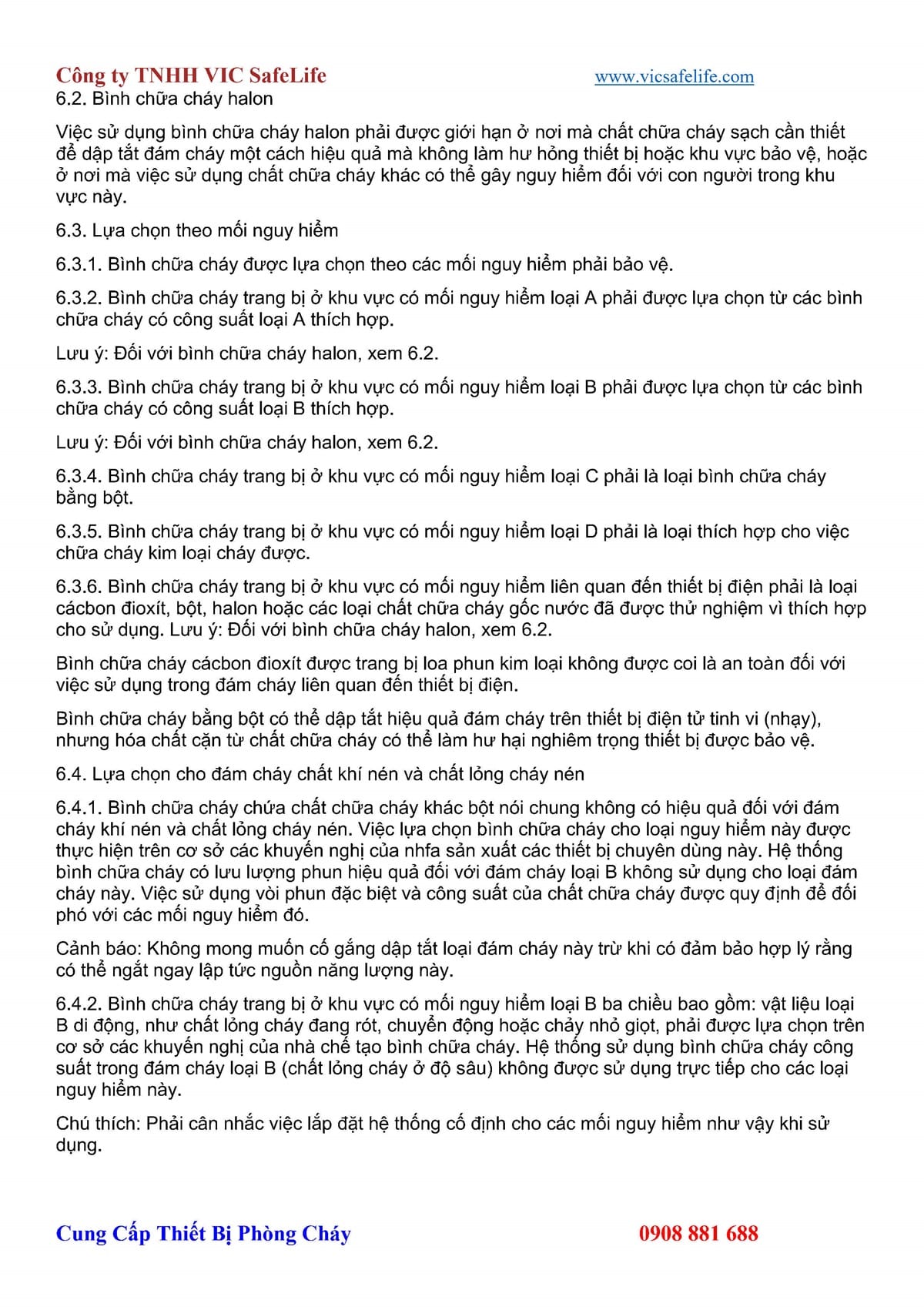 Công ty TNHH VIC SafeLife www.vicsafelife.com

6.2. Bình chữa cháy halon

Việc sử dụng bình chữa cháy halon phải được giới hạn ở nơi mà chất chữa cháy sạch cần thiết để dập tắt đám cháy một cách hiệu quả mà không làm hư hỏng thiết bị hoặc khu vực bảo vệ, hoặc ở nơi mà việc sử dụng chất chữa cháy khác có thể gây nguy hiểm đối với con người trong khu vực này.

6.3. Lựa chọn theo mối nguy hiểm

6.3.1. Bình chữa cháy được lựa chọn theo các mối nguy hiểm phải bảo vệ.

6.3.2. Bình chữa cháy trang bị ở khu vực có mối nguy hiểm loại A phải được lựa chọn từ các bình chữa cháy có công suất loại A thích hợp.

Lưu ý: Đối với bình chữa cháy halon, xem 6.2.

6.3.3. Bình chữa cháy trang bị ở khu vực có mối nguy hiểm loại B phải được lựa chọn từ các bình chữa cháy có công suất loại B thích hợp.

Lưu ý: Đối với bình chữa cháy halon, xem 6.2.

6.3.4. Bình chữa cháy trang bị ở khu vực có mối nguy hiểm loại C phải là loại bình chữa cháy bằng bột.

6.3.5. Bình chữa cháy trang bị ở khu vực có mối nguy hiểm loại D phải là loại thích hợp cho việc chữa cháy kim loại cháy được.

6.3.6. Bình chữa cháy trang bị ở khu vực có mối nguy hiểm liên quan đến thiết bị điện phải là loại cácbon đioxít, bột, halon hoặc các loại chất chữa cháy gốc nước đã được thử nghiệm vì thích hợp cho sử dụng. Lưu ý: Đối với bình chữa cháy halon, xem 6.2.

Bình chữa cháy cácbon đioxít được trang bị loa phun kim loại không được coi là an toàn đối với việc sử dụng trong đám cháy liên quan đến thiết bị điện.

Bình chữa cháy bằng bột có thể dập tắt hiệu quả đám cháy trên thiết bị điện tử tinh vi (nhạy), nhưng hóa chất cặn từ chất chữa cháy có thể làm hư hại nghiêm trọng thiết bị được bảo vệ.

6.4. Lựa chọn cho đám cháy chất khí nén và chất lỏng cháy nén

6.4.1. Bình chữa cháy chứa chất chữa cháy khác bột nói chung không có hiệu quả đối với đám cháy khí nén và chất lỏng cháy nén. Việc lựa chọn bình chữa cháy cho loại nguy hiểm này được thực hiện trên cơ sở các khuyến nghị của nhfa sản xuất các thiết bị chuyên dùng này. Hệ thống bình chữa cháy có lưu lượng phun hiệu quả đối với đám cháy loại B không sử dụng cho loại đám cháy này. Việc sử dụng vòi phun đặc biệt và công suất của chất chữa cháy được quy định để đối phó với các mối nguy hiểm đó.

Cảnh báo: Không mong muốn cố gắng dập tắt loại đám cháy này trừ khi có đảm bảo hợp lý rằng có thể ngắt ngay lập tức nguồn năng lượng này.

6.4.2. Bình chữa cháy trang bị ở khu vực có mối nguy hiểm loại B ba chiều bao gồm: vật liệu loại B di động, như chất lỏng cháy đang rót, chuyển động hoặc chảy nhỏ giọt, phải được lựa chọn trên cơ sở các khuyến nghị của nhà chế tạo bình chữa cháy. Hệ thống sử dụng bình chữa cháy công suất trong đám cháy loại B (chất lỏng cháy ở độ sâu) không được sử dụng trực tiếp cho các loại nguy hiểm này.

Chú thích: Phải cân nhắc việc lắp đặt hệ thống cố định cho các mối nguy hiểm như vậy khi sử dụng.

Cung Cấp Thiết Bị Phòng Cháy 0908 881 688